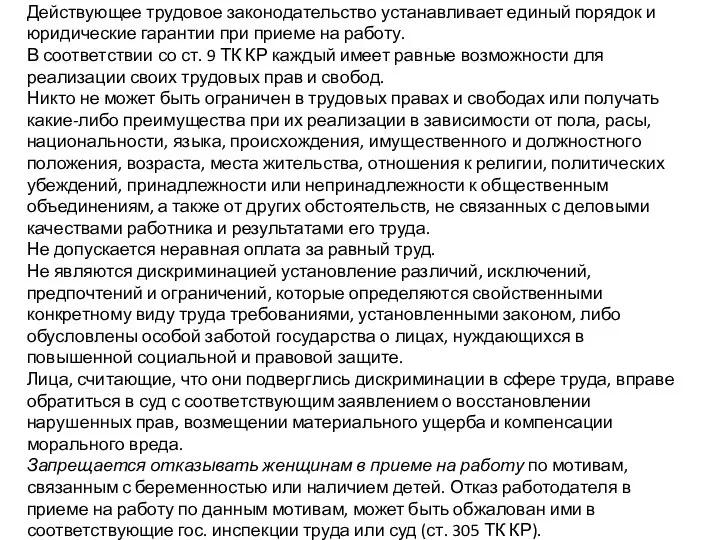 Действующее трудовое законодательство устанавливает единый порядок и юридические гарантии при приеме на работу.
В соответствии со ст. 9 ТК КР каждый имеет равные возможности для реализации своих трудовых прав и свобод.
Никто не может быть ограничен в трудовых правах и свободах или получать какие-либо преимущества при их реализации в зависимости от пола, расы, национальности, языка, происхождения, имущественного и должностного положения, возраста, места жительства, отношения к религии, политических убеждений, принадлежности или непринадлежности к общественным объединениям, а также от других обстоятельств, не связанных с деловыми качествами работника и результатами его труда.
Не допускается неравная оплата за равный труд.
Не являются дискриминацией установление различий, исключений, предпочтений и ограничений, которые определяются свойственными конкретному виду труда требованиями, установленными законом, либо обусловлены особой заботой государства о лицах, нуждающихся в повышенной социальной и правовой защите.
Лица, считающие, что они подверглись дискриминации в сфере труда, вправе обратиться в суд с соответствующим заявлением о восстановлении нарушенных прав, возмещении материального ущерба и компенсации морального вреда.
Запрещается отказывать женщинам в приеме на работу по мотивам, связанным с беременностью или наличием детей. Отказ работодателя в приеме на работу по данным мотивам, может быть обжалован ими в соответствующие гос. инспекции труда или суд (ст. 305 ТК КР).